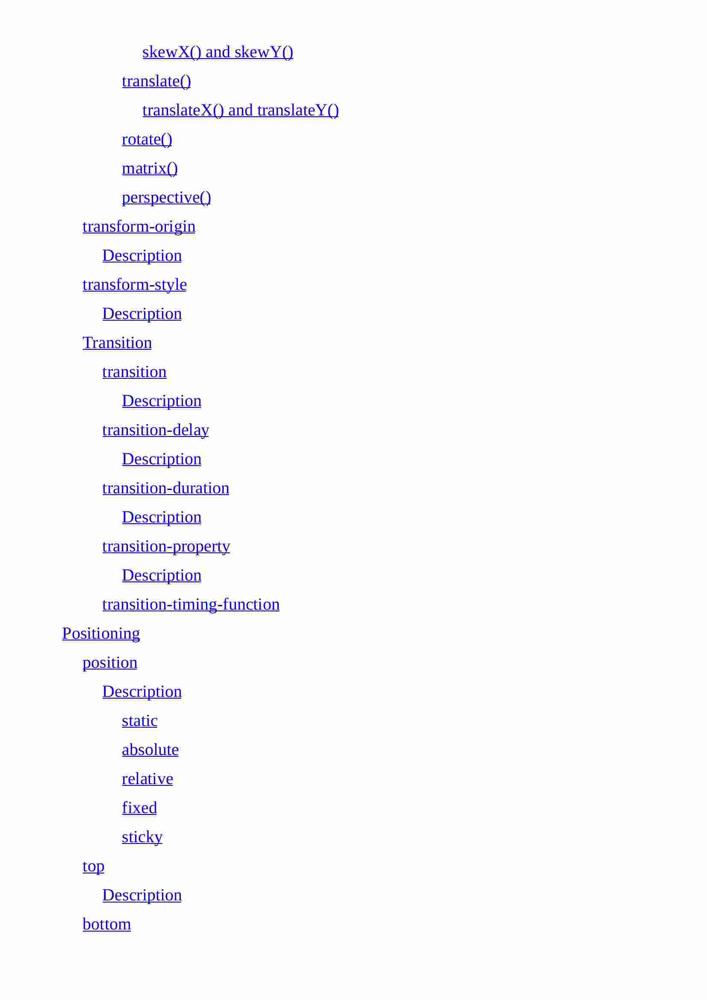 skewX() and skewY()
translate()
translateX() and translateY()
rotate()
matrix()
perspective()
transform-origin
Description
transform-style
Description
Transition
transition
Description
transition-delay
Description
transition-duration
Description
transition-property
Description
transition-timing-function
Positioning
position
Description
static
absolute
relative
fixed
sticky
top
Description
bottom